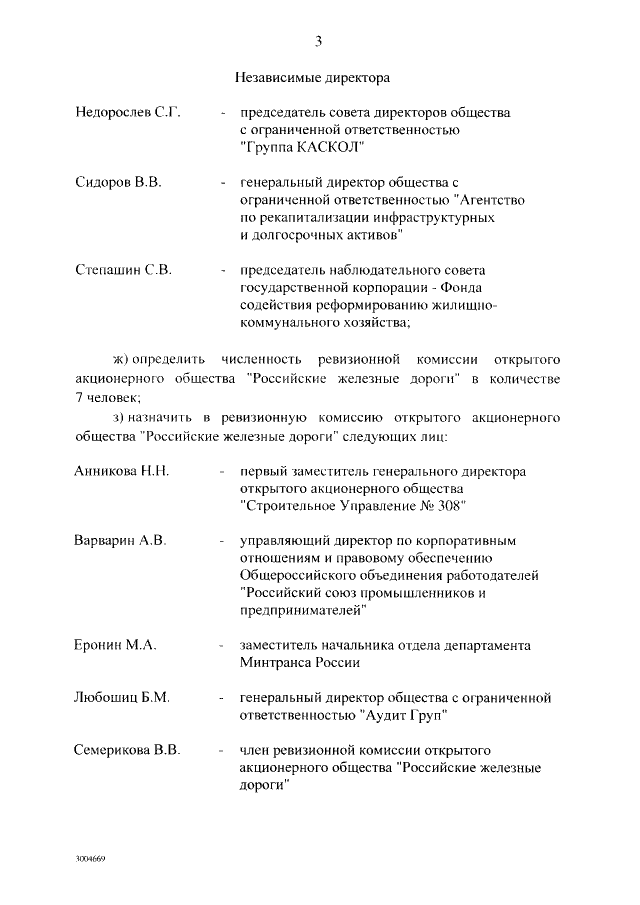 3

Независимые директора

Недорослев С.Г. - председатель совета директоров общества с ограниченной ответственностью "Группа КАСКОЛ"

Сидоров В.В. - генеральный директор общества с ограниченной ответственностью "Агентство по рекапитализации инфраструктурных и долгосрочных активов"

Степашин С.В. - председатель наблюдательного совета государственной корпорации - Фонда содействия реформированию жилищно-коммунального хозяйства;

ж) определить численность ревизионной комиссии открытого акционерного общества "Российские железные дороги" в количестве 7 человек;

з) назначить в ревизионную комиссию открытого акционерного общества "Российские железные дороги" следующих лиц:

Анникова Н.Н. - первый заместитель генерального директора открытого акционерного общества "Строительное Управление № 308"

Варварин А.В. - управляющий директор по корпоративным отношениям и правовому обеспечению Общероссийского объединения работодателей "Российский союз промышленников и предпринимателей"

Еронин М.А. - заместитель начальника отдела департамента Минтранса России

Любошиц Б.М. - генеральный директор общества с ограниченной ответственностью "Аудит Груп"

Семерикова В.В. - член ревизионной комиссии открытого акционерного общества "Российские железные дороги"

3004669